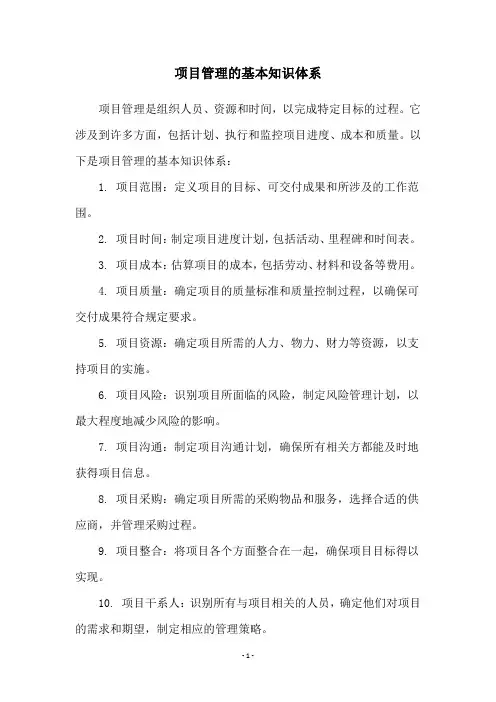 项目管理的基本知识体系

项目管理是组织人员、资源和时间，以完成特定目标的过程。它涉及到许多方面，包括计划、执行和监控项目进度、成本和质量。以下是项目管理的基本知识体系：

1. 项目范围：定义项目的目标、可交付成果和所涉及的工作范围。

2. 项目时间：制定项目进度计划，包括活动、里程碑和时间表。

3. 项目成本：估算项目的成本，包括劳动、材料和设备等费用。

4. 项目质量：确定项目的质量标准和质量控制过程，以确保可交付成果符合规定要求。

5. 项目资源：确定项目所需的人力、物力、财力等资源，以支持项目的实施。

6. 项目风险：识别项目所面临的风险，制定风险管理计划，以最大程度地减少风险的影响。

7. 项目沟通：制定项目沟通计划，确保所有相关方都能及时地获得项目信息。

8. 项目采购：确定项目所需的采购物品和服务，选择合适的供应商，并管理采购过程。

9. 项目整合：将项目各个方面整合在一起，确保项目目标得以实现。

10. 项目干系人：识别所有与项目相关的人员，确定他们对项目的需求和期望，制定相应的管理策略。

- 1 -